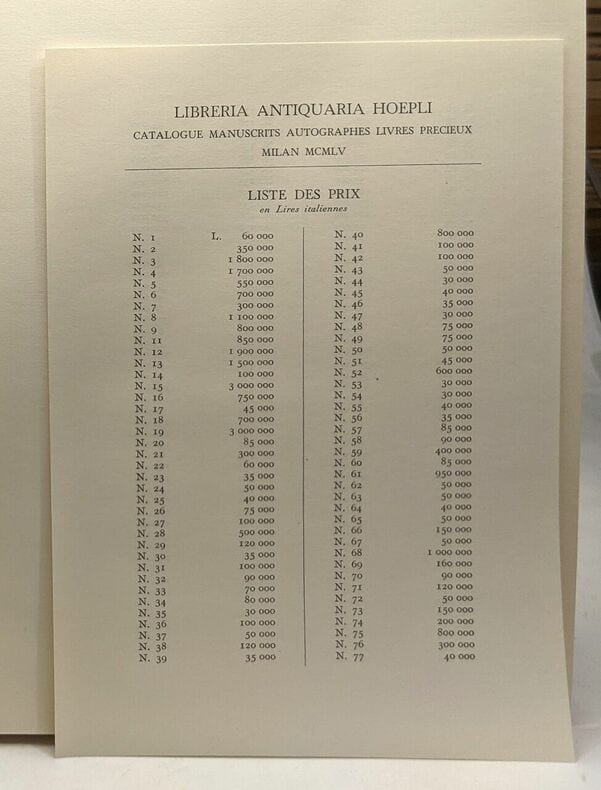 LIBRERIA ANTIQUARIA HOEPLI
CATALOGUE MANUSCRITS AUTOGRAPHES LIVRES PRECIEUX
MILAN MCMLV

LISTE DES PRIX
en Lires italiennes

N. 1 L. 60 000
N. 2 350 000
N. 3 1 800 000
N. 4 1 700 000
N. 5 550 000
N. 6 700 000
N. 7 300 000
N. 8 1 100 000
N. 9 800 000
N. 11 850 000
N. 12 1 900 000
N. 13 1 500 000
N. 14 100 000
N. 15 3 000 000
N. 16 750 000
N. 17 45 000
N. 18 700 000
N. 19 3 000 000
N. 20 85 000
N. 21 300 000
N. 22 60 000
N. 23 35 000
N. 24 50 000
N. 25 40 000
N. 26 75 000
N. 27 100 000
N. 28 500 000
N. 29 120 000
N. 30 35 000
N. 31 100 000
N. 32 90 000
N. 33 70 000
N. 34 80 000
N. 35 30 000
N. 36 100 000
N. 37 50 000
N. 38 120 000
N. 39 35 000

N. 40 800 000
N. 41 100 000
N. 42 100 000
N. 43 50 000
N. 44 30 000
N. 45 40 000
N. 46 35 000
N. 47 30 000
N. 48 75 000
N. 49 75 000
N. 50 50 000
N. 51 45 000
N. 52 600 000
N. 53 30 000
N. 54 30 000
N. 55 40 000
N. 56 35 000
N. 57 85 000
N. 58 90 000
N. 59 400 000
N. 60 85 000
N. 61 950 000
N. 62 50 000
N. 63 50 000
N. 64 40 000
N. 65 50 000
N. 66 150 000
N. 67 50 000
N. 68 1 000 000
N. 69 160 000
N. 70 90 000
N. 71 120 000
N. 72 50 000
N. 73 150 000
N. 74 200 000
N. 75 800 000
N. 76 300 000
N. 77 40 000